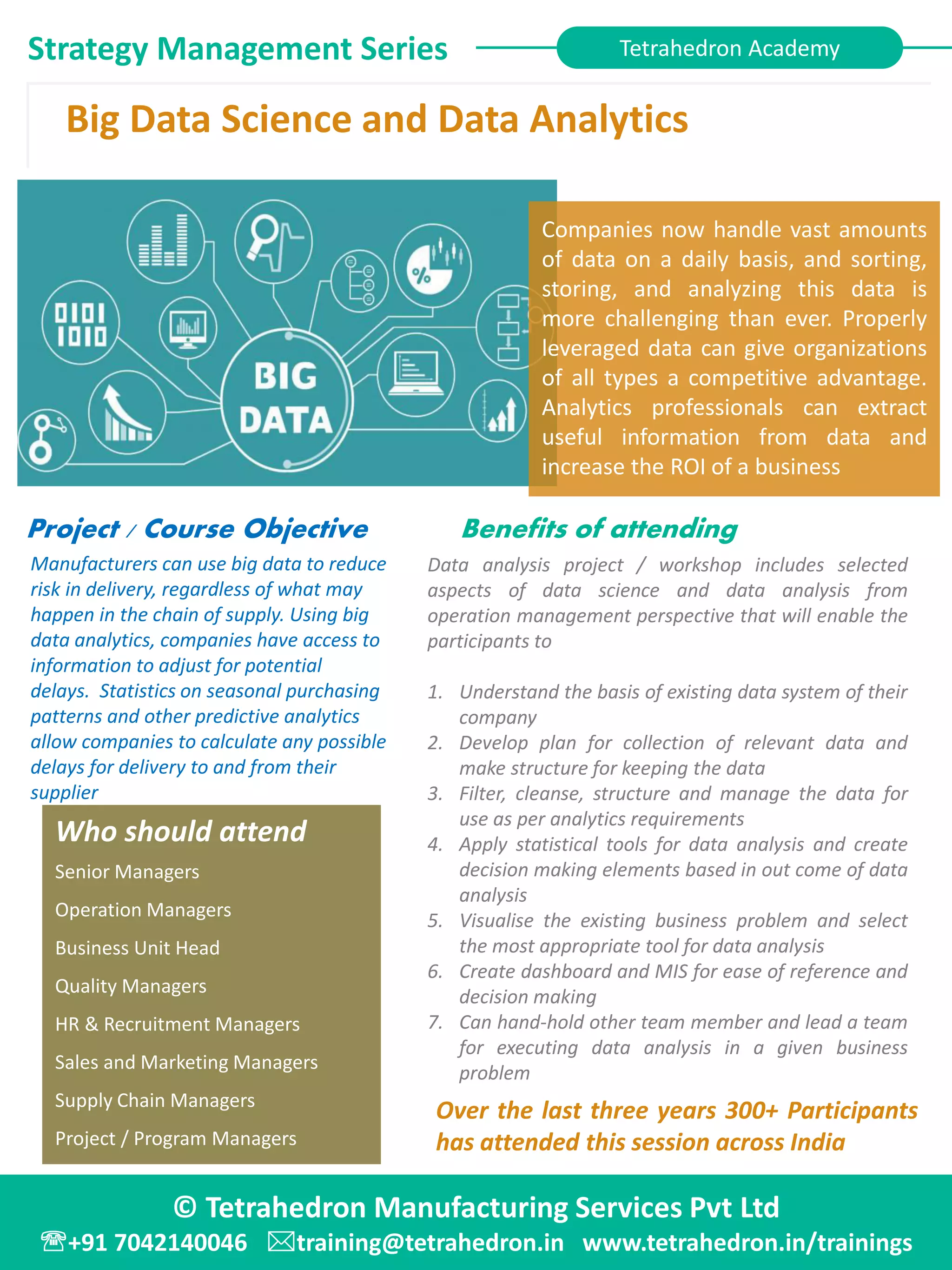 Strategy Management Series

Tetrahedron Academy

Big Data Science and Data Analytics

0101
1010

%

BIG
DATA

Companies now handle vast amounts of data on a daily basis, and sorting, storing, and analyzing this data is more challenging than ever. Properly leveraged data can give organizations of all types a competitive advantage. Analytics professionals can extract useful information from data and increase the ROI of a business

Project / Course Objective

Manufacturers can use big data to reduce risk in delivery, regardless of what may happen in the chain of supply. Using big data analytics, companies have access to information to adjust for potential delays. Statistics on seasonal purchasing patterns and other predictive analytics allow companies to calculate any possible delays for delivery to and from their supplier

Who should attend

Senior Managers

Operation Managers

Business Unit Head

Quality Managers

HR & Recruitment Managers

Sales and Marketing Managers

Supply Chain Managers

Project / Program Managers

Benefits of attending

Data analysis project / workshop includes selected aspects of data science and data analysis from operation management perspective that will enable the participants to

1. Understand the basis of existing data system of their company
2. Develop plan for collection of relevant data and make structure for keeping the data
3. Filter, cleanse, structure and manage the data for use as per analytics requirements
4. Apply statistical tools for data analysis and create decision making elements based in out come of data analysis
5. Visualise the existing business problem and select the most appropriate tool for data analysis
6. Create dashboard and MIS for ease of reference and decision making
7. Can hand-hold other team member and lead a team for executing data analysis in a given business problem

Over the last three years 300+ Participants has attended this session across India

© Tetrahedron Manufacturing Services Pvt Ltd

☎+91 7042140046 ✉training@tetrahedron.in www.tetrahedron.in/trainings